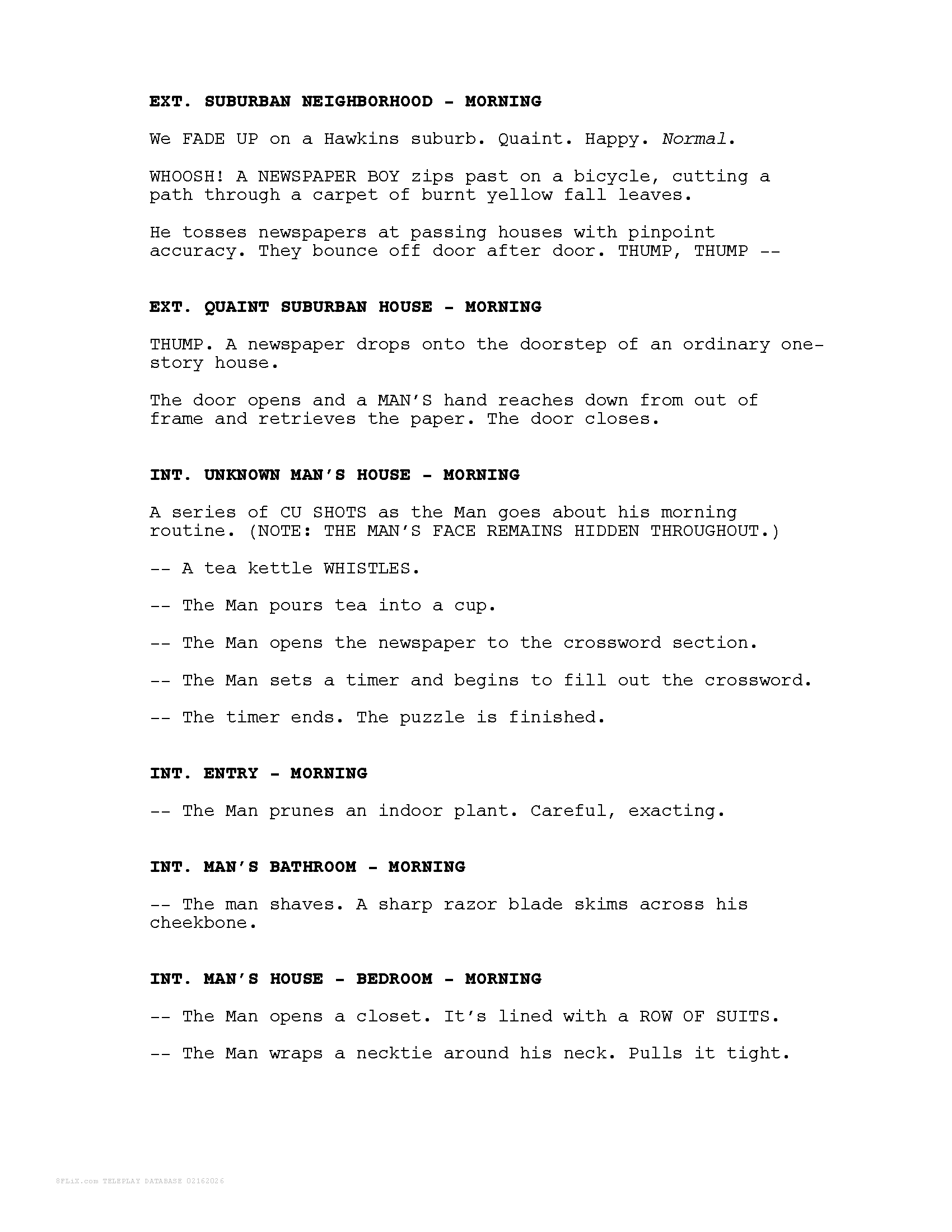 EXT. SUBURBAN NEIGHBORHOOD - MORNING

We FADE UP on a Hawkins suburb. Quaint. Happy. Normal.

WHOOSH! A NEWSPAPER BOY zips past on a bicycle, cutting a path through a carpet of burnt yellow fall leaves.

He tosses newspapers at passing houses with pinpoint accuracy. They bounce off door after door. THUMP, THUMP --

EXT. QUAINT SUBURBAN HOUSE - MORNING

THUMP. A newspaper drops onto the doorstep of an ordinary one-story house.

The door opens and a MAN'S hand reaches down from out of frame and retrieves the paper. The door closes.

INT. UNKNOWN MAN'S HOUSE - MORNING

A series of CU SHOTS as the Man goes about his morning routine. (NOTE: THE MAN'S FACE REMAINS HIDDEN THROUGHOUT.)

-- A tea kettle WHISTLES.

-- The Man pours tea into a cup.

-- The Man opens the newspaper to the crossword section.

-- The Man sets a timer and begins to fill out the crossword.

-- The timer ends. The puzzle is finished.

INT. ENTRY - MORNING

-- The Man prunes an indoor plant. Careful, exacting.

INT. MAN'S BATHROOM - MORNING

-- The man shaves. A sharp razor blade skims across his cheekbone.

INT. MAN'S HOUSE - BEDROOM - MORNING

-- The Man opens a closet. It's lined with a ROW OF SUITS.

-- The Man wraps a necktie around his neck. Pulls it tight.

8FLiX.com TELEPLAY DATABASE 02162026